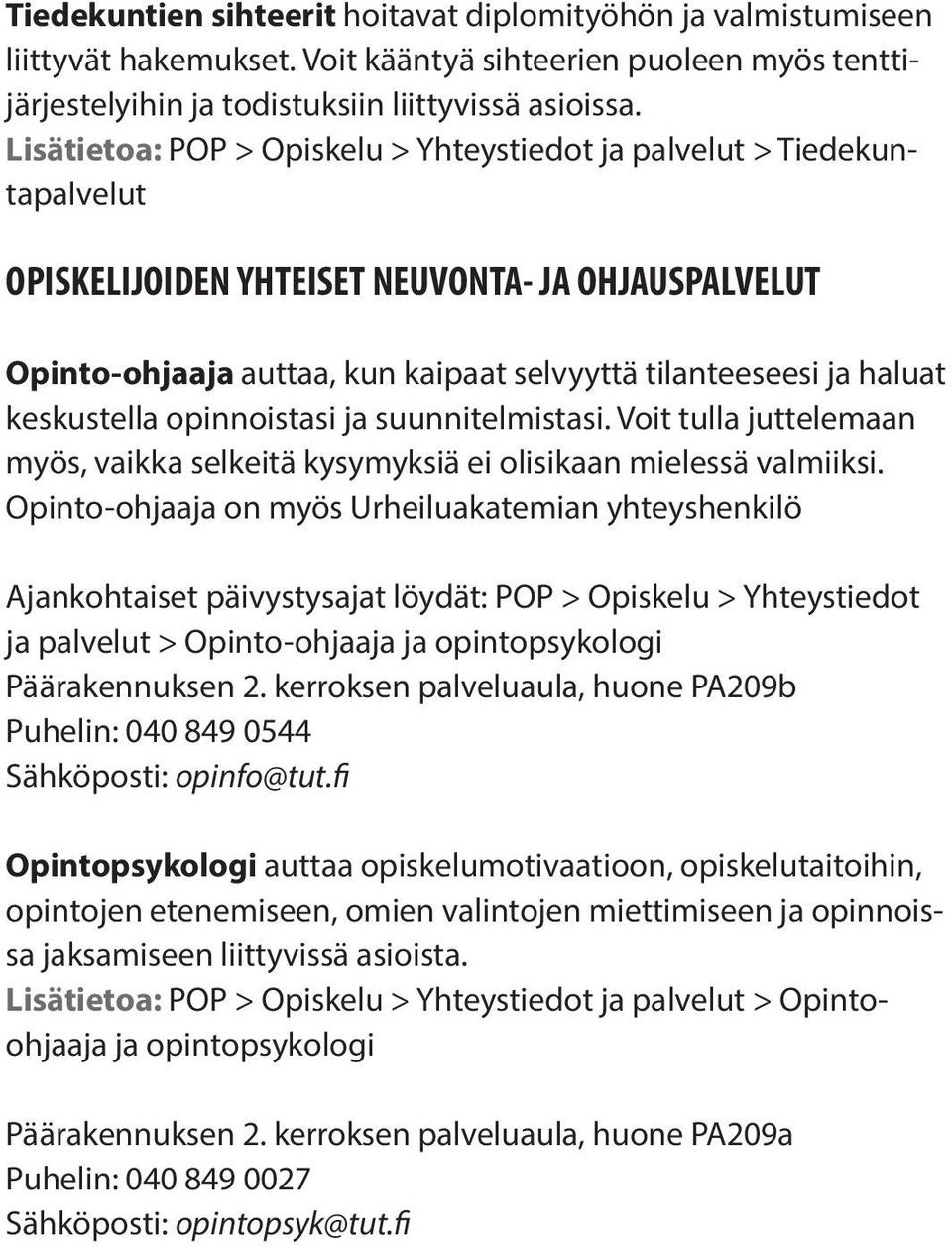 Tiedekuntien sihteerit hoitavat diplomityöhön ja valmistumiseen liittyvät hakemukset. Voit kääntyä sihteerien puoleen myös tenttijärjestelyihin ja todistuksiin liittyvissä asioissa.
Lisätietoa: POP > Opiskelu > Yhteystiedot ja palvelut > Tiedekuntapalvelut

OPISKELIJOIDEN YHTEISET NEUVONTA- JA OHJAUSPALVELUT

Opinto-ohjaaja auttaa, kun kaipaat selvyyttä tilanteeseesi ja haluat keskustella opinnoistasi ja suunnitelmistasi. Voit tulla juttelemaan myös, vaikka selkeitä kysymyksiä ei olisikaan mielessä valmiiksi. Opinto-ohjaaja on myös Urheiluakatemian yhteyshenkilö

Ajankohtaiset päivystysajat löydät: POP > Opiskelu > Yhteystiedot ja palvelut > Opinto-ohjaaja ja opintopsykologi
Päärakennuksen 2. kerroksen palveluaula, huone PA209b
Puhelin: 040 849 0544
Sähköposti: opinfo@tut.fi

Opintopsykologi auttaa opiskelumotivaatioon, opiskelutaitoihin, opintojen etenemiseen, omien valintojen miettimiseen ja opinnoissa jaksamiseen liittyvissä asioista.
Lisätietoa: POP > Opiskelu > Yhteystiedot ja palvelut > Opinto-ohjaaja ja opintopsykologi

Päärakennuksen 2. kerroksen palveluaula, huone PA209a
Puhelin: 040 849 0027
Sähköposti: opintopsyk@tut.fi